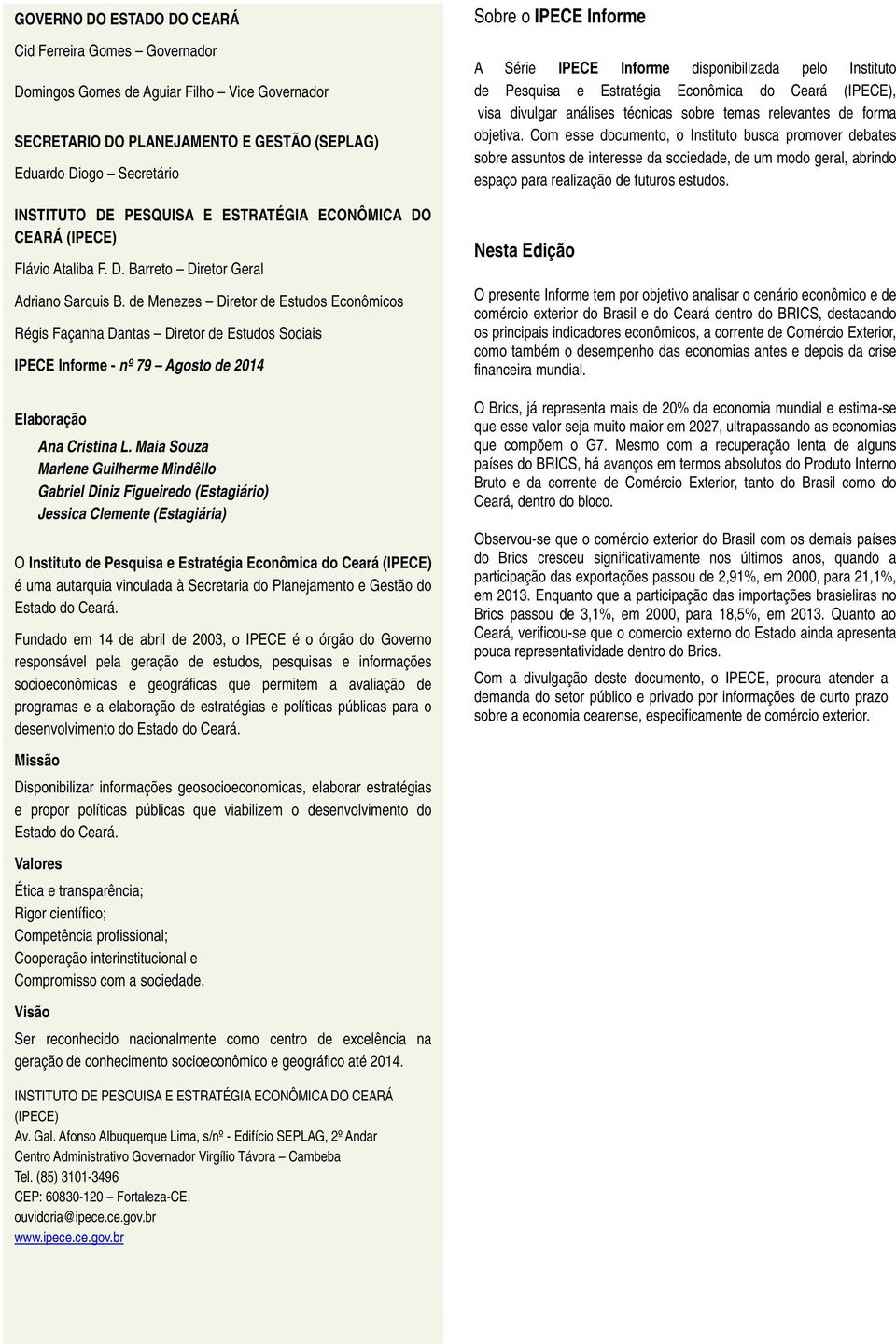 GOVERNO DO ESTADO DO CEARÁ

Cid Ferreira Gomes – Governador

Domingos Gomes de Aguiar Filho – Vice Governador

SECRETARIO DO PLANEJAMENTO E GESTÃO (SEPLAG)

Eduardo Diogo – Secretário

INSTITUTO DE PESQUISA E ESTRATÉGIA ECONÔMICA DO CEARÁ (IPECE)

Flávio Ataliba F. D. Barreto – Diretor Geral

Adriano Sarquis B. de Menezes – Diretor de Estudos Econômicos

Régis Façanha Dantas – Diretor de Estudos Sociais

IPECE Informe - nº 79 – Agosto de 2014

Elaboração

Ana Cristina L. Maia Souza
Marlene Guilherme Mindêllo
Gabriel Diniz Figueiredo (Estagiário)
Jessica Clemente (Estagiária)

O Instituto de Pesquisa e Estratégia Econômica do Ceará (IPECE) é uma autarquia vinculada à Secretaria do Planejamento e Gestão do Estado do Ceará.

Fundado em 14 de abril de 2003, o IPECE é o órgão do Governo responsável pela geração de estudos, pesquisas e informações socioeconômicas e geográficas que permitem a avaliação de programas e a elaboração de estratégias e políticas públicas para o desenvolvimento do Estado do Ceará.

Missão

Disponibilizar informações geosocioeconomicas, elaborar estratégias e propor políticas públicas que viabilizem o desenvolvimento do Estado do Ceará.

Valores

Ética e transparência;
Rigor científico;
Competência profissional;
Cooperação interinstitucional e
Compromisso com a sociedade.

Visão

Ser reconhecido nacionalmente como centro de excelência na geração de conhecimento socioeconômico e geográfico até 2014.

INSTITUTO DE PESQUISA E ESTRATÉGIA ECONÔMICA DO CEARÁ (IPECE)
Av. Gal. Afonso Albuquerque Lima, s/nº - Edifício SEPLAG, 2º Andar
Centro Administrativo Governador Virgílio Távora – Cambeba
Tel. (85) 3101-3496
CEP: 60830-120 – Fortaleza-CE.
ouvidoria@ipece.ce.gov.br
www.ipece.ce.gov.br

Sobre o IPECE Informe

A Série IPECE Informe disponibilizada pelo Instituto de Pesquisa e Estratégia Econômica do Ceará (IPECE), visa divulgar análises técnicas sobre temas relevantes de forma objetiva. Com esse documento, o Instituto busca promover debates sobre assuntos de interesse da sociedade, de um modo geral, abrindo espaço para realização de futuros estudos.

Nesta Edição

O presente Informe tem por objetivo analisar o cenário econômico e de comércio exterior do Brasil e do Ceará dentro do BRICS, destacando os principais indicadores econômicos, a corrente de Comércio Exterior, como também o desempenho das economias antes e depois da crise financeira mundial.

O Brics, já representa mais de 20% da economia mundial e estima-se que esse valor seja muito maior em 2027, ultrapassando as economias que compõem o G7. Mesmo com a recuperação lenta de alguns países do BRICS, há avanços em termos absolutos do Produto Interno Bruto e da corrente de Comércio Exterior, tanto do Brasil como do Ceará, dentro do bloco.

Observou-se que o comércio exterior do Brasil com os demais países do Brics cresceu significativamente nos últimos anos, quando a participação das exportações passou de 2,91%, em 2000, para 21,1%, em 2013. Enquanto que a participação das importações brasileiras no Brics passou de 3,1%, em 2000, para 18,5%, em 2013. Quanto ao Ceará, verificou-se que o comercio externo do Estado ainda apresenta pouca representatividade dentro do Brics.

Com a divulgação deste documento, o IPECE, procura atender a demanda do setor público e privado por informações de curto prazo sobre a economia cearense, especificamente de comércio exterior.